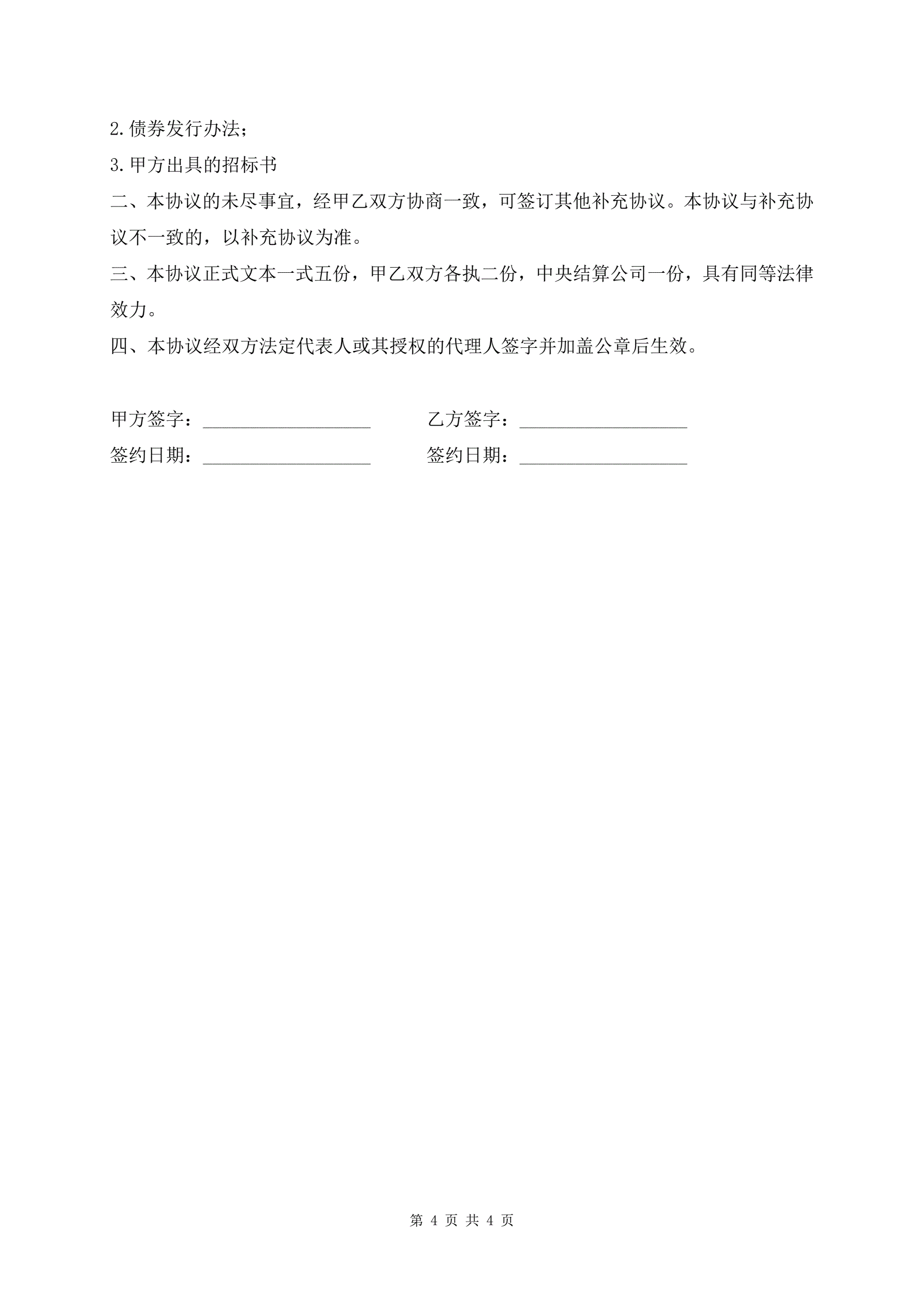 2.债券发行办法；

3.甲方出具的招标书

二、本协议的未尽事宜，经甲乙双方协商一致，可签订其他补充协议。本协议与补充协议不一致的，以补充协议为准。

三、本协议正式文本一式五份，甲乙双方各执二份，中央结算公司一份，具有同等法律效力。

四、本协议经双方法定代表人或其授权的代理人签字并加盖公章后生效。

甲方签字：__________________ 乙方签字：__________________

签约日期：__________________ 签约日期：__________________

第 4 页 共 4 页